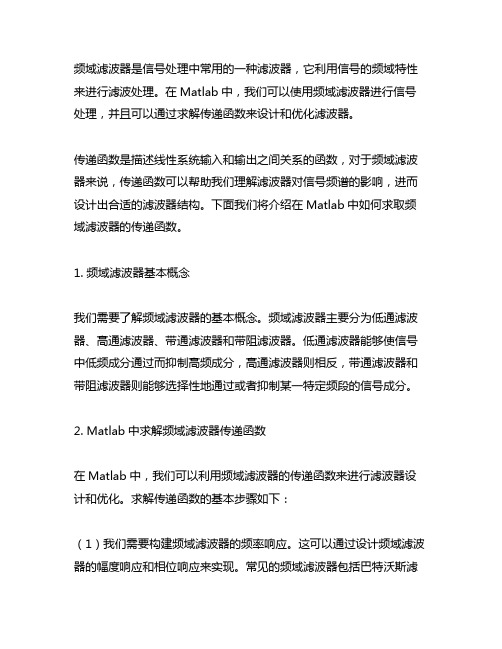 频域滤波器是信号处理中常用的一种滤波器，它利用信号的频域特性来进行滤波处理。在 Matlab 中，我们可以使用频域滤波器进行信号处理，并且可以通过求解传递函数来设计和优化滤波器。

传递函数是描述线性系统输入和输出之间关系的函数，对于频域滤波器来说，传递函数可以帮助我们理解滤波器对信号频谱的影响，进而设计出合适的滤波器结构。下面我们将介绍在 Matlab 中如何求取频域滤波器的传递函数。

1. 频域滤波器基本概念

我们需要了解频域滤波器的基本概念。频域滤波器主要分为低通滤波器、高通滤波器、带通滤波器和带阻滤波器。低通滤波器能够使信号中低频成分通过而抑制高频成分，高通滤波器则相反，带通滤波器和带阻滤波器则能够选择性地通过或者抑制某一特定频段的信号成分。

2. Matlab 中求解频域滤波器传递函数

在 Matlab 中，我们可以利用频域滤波器的传递函数来进行滤波器设计和优化。求解传递函数的基本步骤如下：

（1）我们需要构建频域滤波器的频率响应。这可以通过设计频域滤波器的幅度响应和相位响应来实现。常见的频域滤波器包括巴特沃斯滤